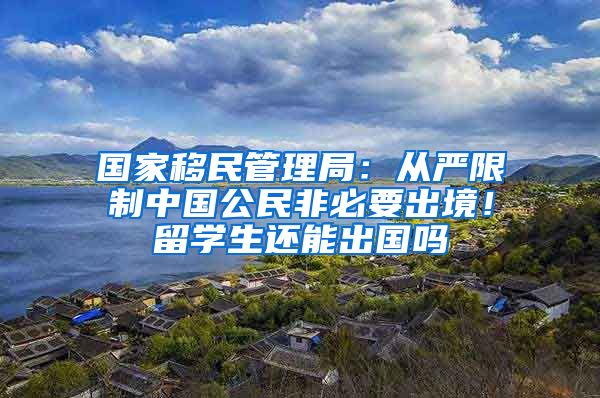 国家移民管理局：从严限制中国公民非必要出境！留学生还能出国吗